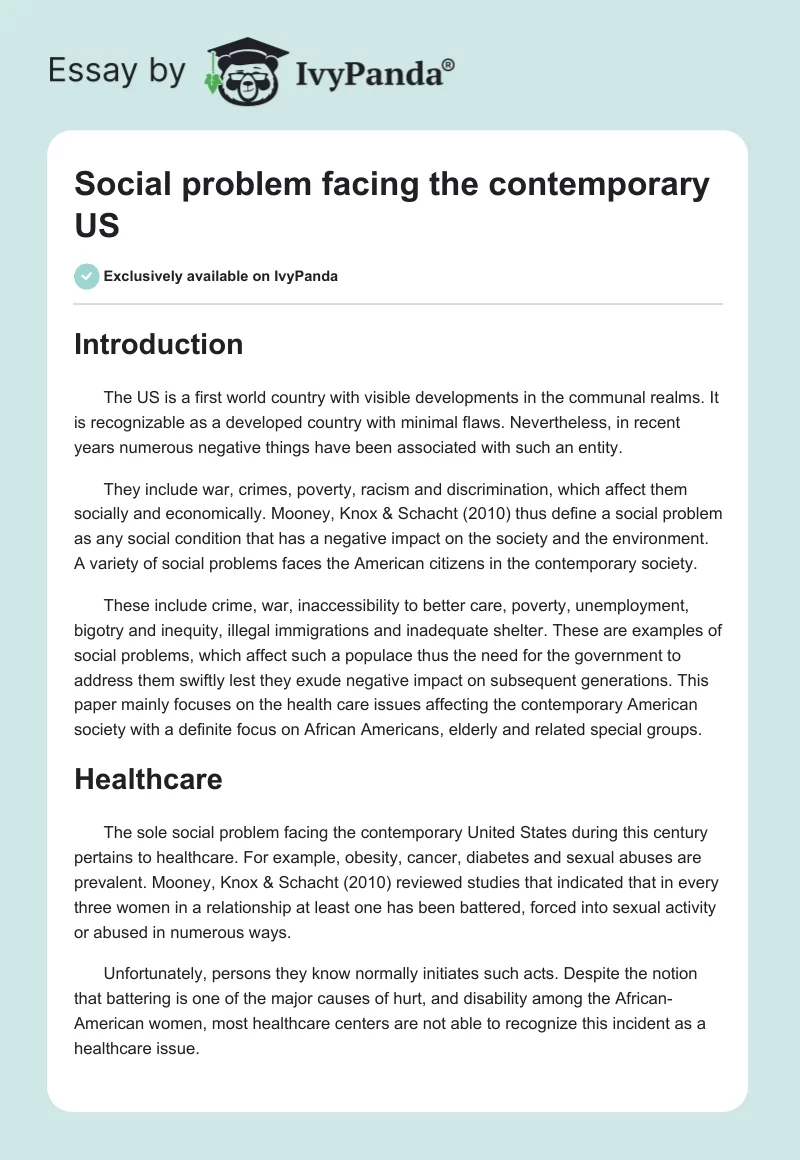 Essay by IvyPanda®

Social problem facing the contemporary US

Exclusively available on IvyPanda

Introduction

The US is a first world country with visible developments in the communal realms. It is recognizable as a developed country with minimal flaws. Nevertheless, in recent years numerous negative things have been associated with such an entity.

They include war, crimes, poverty, racism and discrimination, which affect them socially and economically. Mooney, Knox & Schacht (2010) thus define a social problem as any social condition that has a negative impact on the society and the environment. A variety of social problems faces the American citizens in the contemporary society.

These include crime, war, inaccessibility to better care, poverty, unemployment, bigotry and inequity, illegal immigrations and inadequate shelter. These are examples of social problems, which affect such a populace thus the need for the government to address them swiftly lest they exude negative impact on subsequent generations. This paper mainly focuses on the health care issues affecting the contemporary American society with a definite focus on African Americans, elderly and related special groups.

Healthcare

The sole social problem facing the contemporary United States during this century pertains to healthcare. For example, obesity, cancer, diabetes and sexual abuses are prevalent. Mooney, Knox & Schacht (2010) reviewed studies that indicated that in every three women in a relationship at least one has been battered, forced into sexual activity or abused in numerous ways.

Unfortunately, persons they know normally initiates such acts. Despite the notion that battering is one of the major causes of hurt, and disability among the African-American women, most healthcare centers are not able to recognize this incident as a healthcare issue.